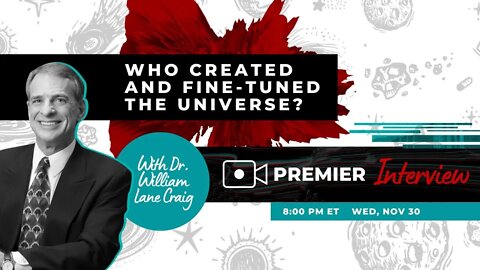 WHO CREATED AND FINE-TUNED THE UNIVERSE?

With Dr. William Lane Craig

PREMIER Interview

8:00 PM ET WED, NOV 30